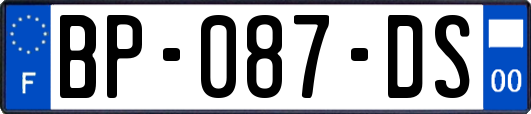 F
BP-087-DS
00